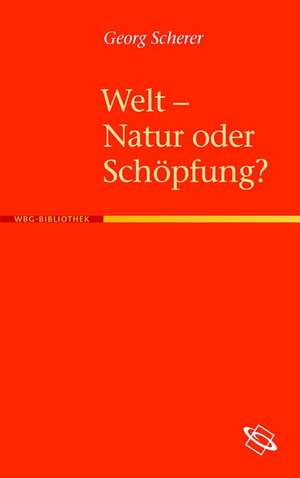 Georg Scherer

Welt – Natur oder Schöpfung?

WBG-BIBLIOTHEK